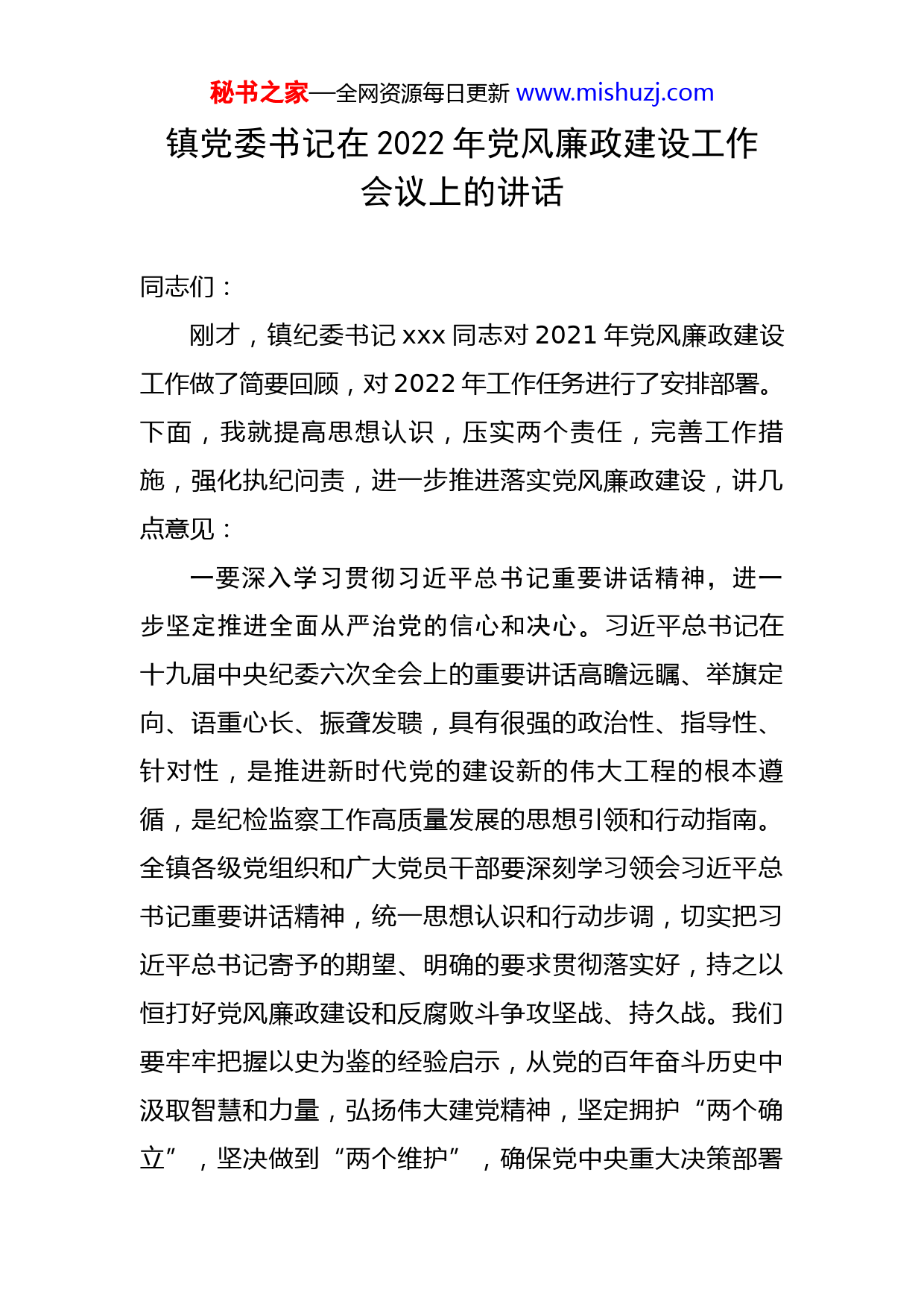 秘书之家—全网资源每日更新 www.mishuzj.com

镇党委书记在 2022 年党风廉政建设工作会议上的讲话

同志们：

刚才，镇纪委书记 xxx 同志对 2021 年党风廉政建设工作做了简要回顾，对 2022 年工作任务进行了安排部署。下面，我就提高思想认识，压实两个责任，完善工作措施，强化执纪问责，进一步推进落实党风廉政建设，讲几点意见：

一要深入学习贯彻习近平总书记重要讲话精神，进一步坚定推进全面从严治党的信心和决心。习近平总书记在十九届中央纪委六次全会上的重要讲话高瞻远瞩、举旗定向、语重心长、振聋发聩，具有很强的政治性、指导性、针对性，是推进新时代党的建设新的伟大工程的根本遵循，是纪检监察工作高质量发展的思想引领和行动指南。全镇各级党组织和广大党员干部要深刻学习领会习近平总书记重要讲话精神，统一思想认识和行动步调，切实把习近平总书记寄予的期望、明确的要求贯彻落实好，持之以恒打好党风廉政建设和反腐败斗争攻坚战、持久战。我们要牢牢把握以史为鉴的经验启示，从党的百年奋斗历史中汲取智慧和力量，弘扬伟大建党精神，坚定拥护“两个确立”，坚决做到“两个维护”，确保党中央重大决策部署